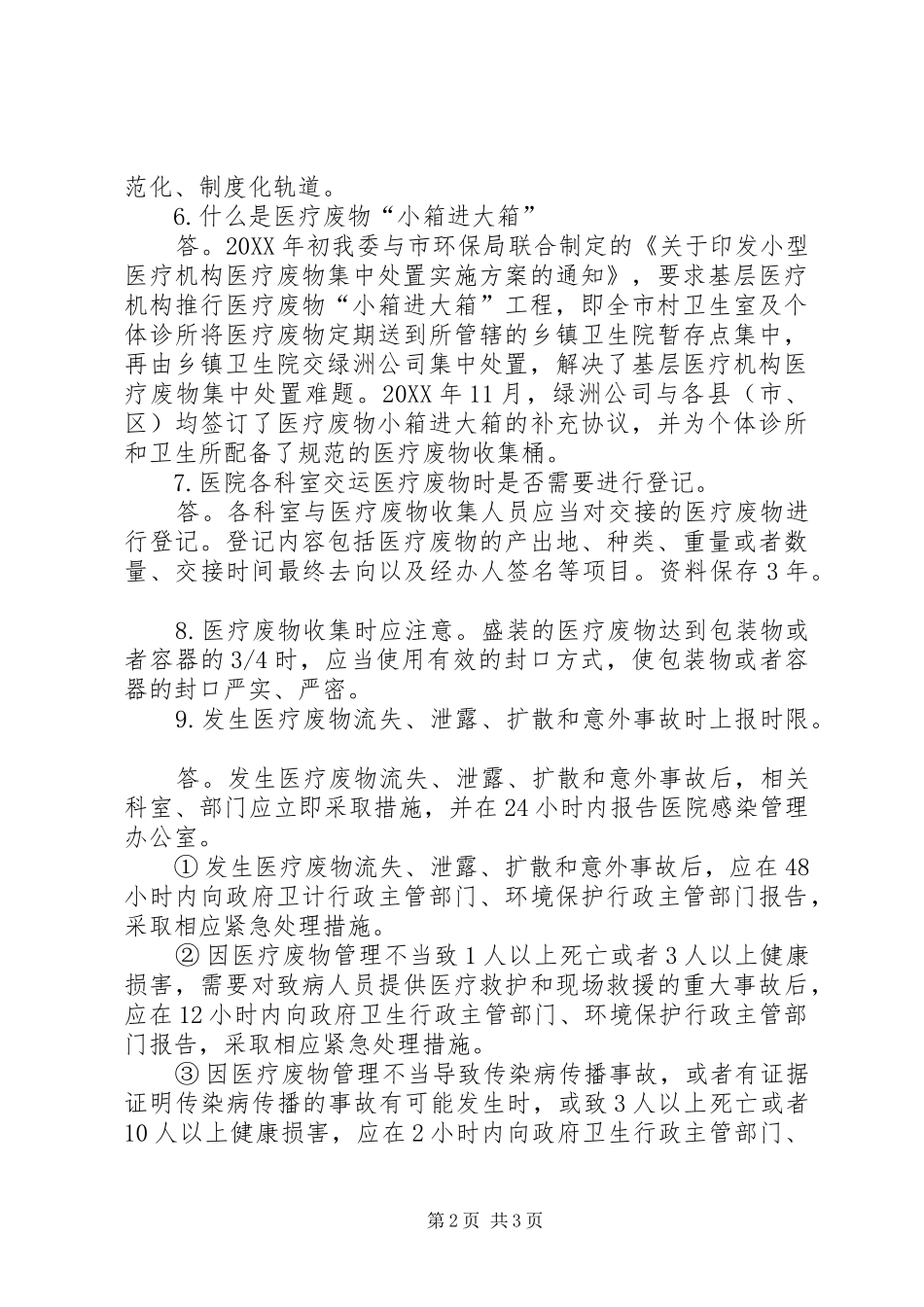 范化、制度化轨道。

6.什么是医疗废物“小箱进大箱”

答。20XX年初我委与市环保局联合制定的《关于印发小型医疗机构医疗废物集中处置实施方案的通知》，要求基层医疗机构推行医疗废物“小箱进大箱”工程，即全市村卫生室及个体诊所将医疗废物定期送到所管辖的乡镇卫生院暂存点集中，再由乡镇卫生院交绿洲公司集中处置，解决了基层医疗机构医疗废物集中处置难题。20XX年11月，绿洲公司与各县（市、区）均签订了医疗废物小箱进大箱的补充协议，并为个体诊所和卫生所配备了规范的医疗废物收集桶。

7.医院各科室交运医疗废物时是否需要进行登记。

答。各科室与医疗废物收集人员应当对交接的医疗废物进行登记。登记内容包括医疗废物的产出地、种类、重量或者数量、交接时间最终去向以及经办人签名等项目。资料保存3年。

8.医疗废物收集时应注意。盛装的医疗废物达到包装物或者容器的3/4时，应当使用有效的封口方式，使包装物或者容器的封口严实、严密。

9.发生医疗废物流失、泄露、扩散和意外事故时上报时限。

答。发生医疗废物流失、泄露、扩散和意外事故后，相关科室、部门应立即采取措施，并在24小时内报告医院感染管理办公室。

①发生医疗废物流失、泄露、扩散和意外事故后，应在48小时内向政府卫计行政主管部门、环境保护行政主管部门报告，采取相应紧急处理措施。

②因医疗废物管理不当致1人以上死亡或者3人以上健康损害，需要对致病人员提供医疗救护和现场救援的重大事故后，应在12小时内向政府卫生行政主管部门、环境保护行政主管部门报告，采取相应紧急处理措施。

③因医疗废物管理不当导致传染病传播事故，或者有证据证明传染病传播的事故有可能发生时，或致3人以上死亡或者10人以上健康损害，应在2小时内向政府卫生行政主管部门、

第2页 共3页